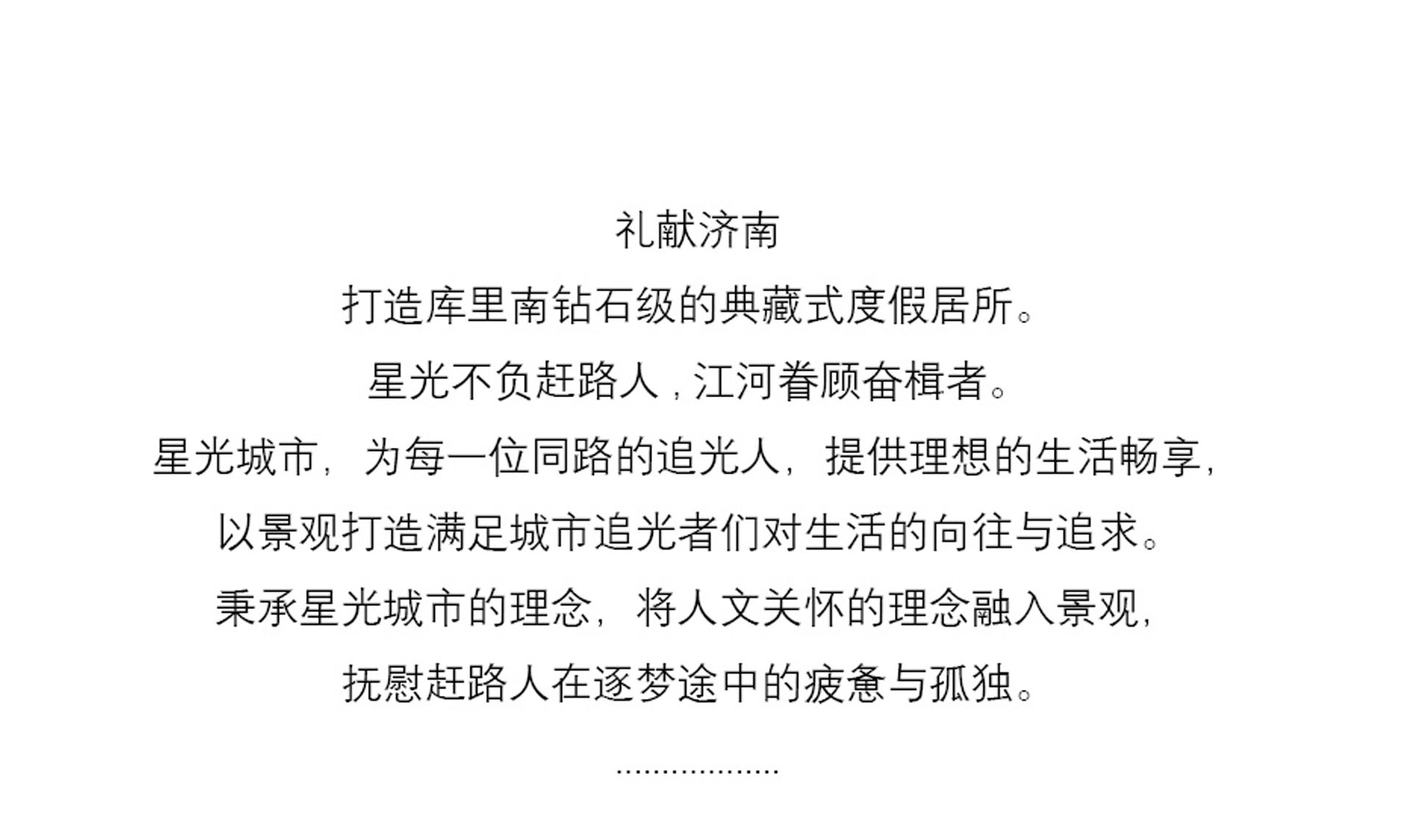 礼献济南

打造库里南钻石级的典藏式度假居所。

星光不负赶路人，江河眷顾奋楫者。

星光城市，为每一位同路的追光人，提供理想的生活畅享，

以景观打造满足城市追光者们对生活的向往与追求。

秉承星光城市的理念，将人文关怀的理念融入景观，

抚慰赶路人在逐梦途中的疲惫与孤独。

..................